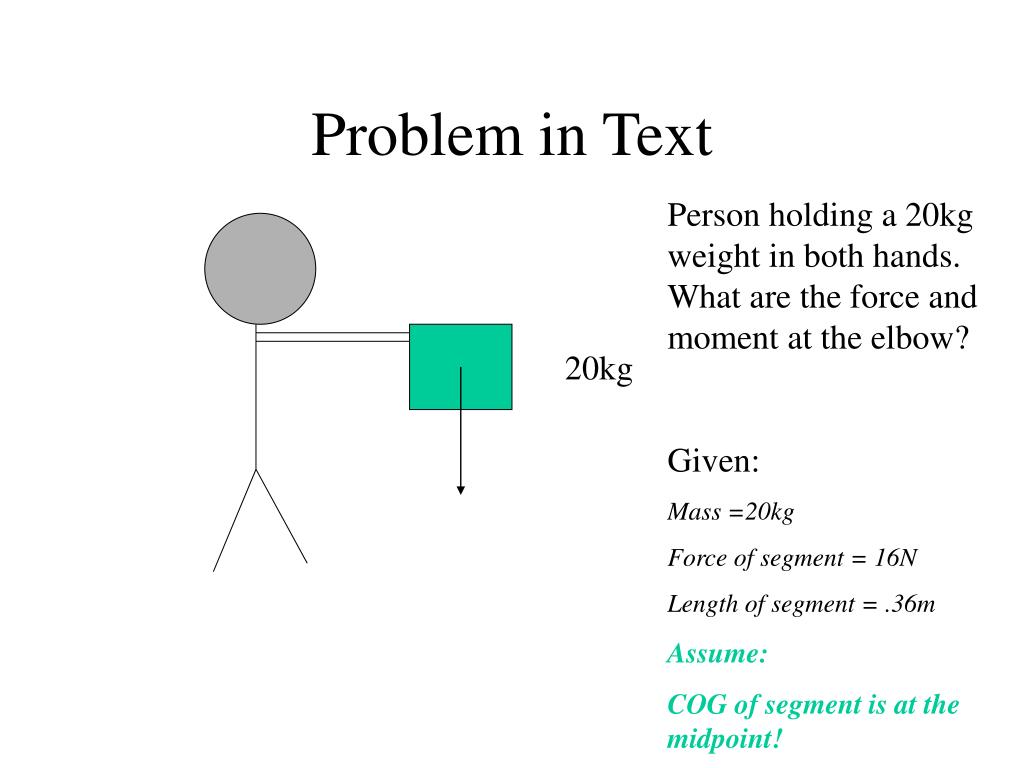 Problem in Text

20kg

Person holding a 20kg weight in both hands. What are the force and moment at the elbow?

Given:

Mass =20kg

Force of segment = 16N

Length of segment = .36m

Assume:

COG of segment is at the midpoint!